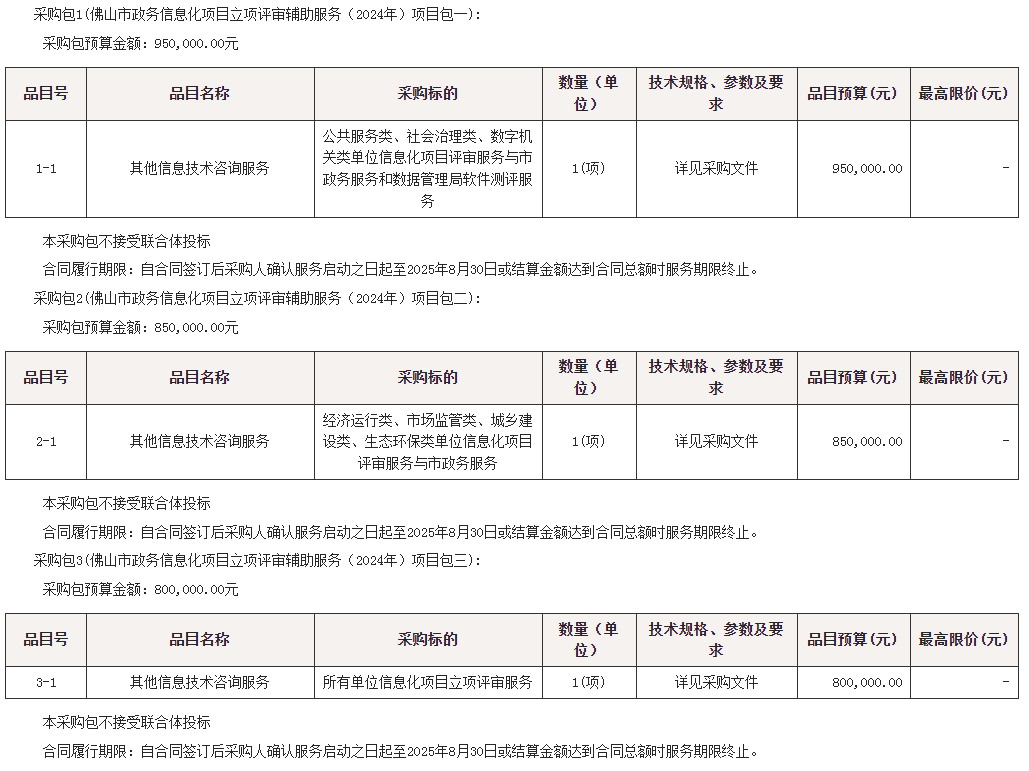 采购包1(佛山市政务信息化项目立项评审辅助服务（2024年）项目包一):

采购包预算金额：950,000.00元

| 品目号 | 品目名称 | 采购标的 | 数量（单位） | 技术规格、参数及要求 | 品目预算(元) | 最高限价(元) |
|---|---|---|---|---|---|---|
| 1-1 | 其他信息技术咨询服务 | 公共服务类、社会治理类、数字机关类单位信息化项目评审服务与市政务服务和数据管理局软件测评服务 | 1(项) | 详见采购文件 | 950,000.00 | - |

本采购包不接受联合体投标

合同履行期限：自合同签订后采购人确认服务启动之日起至2025年8月30日或结算金额达到合同总额时服务期限终止。

采购包2(佛山市政务信息化项目立项评审辅助服务（2024年）项目包二):

采购包预算金额：850,000.00元

| 品目号 | 品目名称 | 采购标的 | 数量（单位） | 技术规格、参数及要求 | 品目预算(元) | 最高限价(元) |
|---|---|---|---|---|---|---|
| 2-1 | 其他信息技术咨询服务 | 经济运行类、市场监管类、城乡建设类、生态环保类单位信息化项目评审服务与市政务服务 | 1(项) | 详见采购文件 | 850,000.00 | - |

本采购包不接受联合体投标

合同履行期限：自合同签订后采购人确认服务启动之日起至2025年8月30日或结算金额达到合同总额时服务期限终止。

采购包3(佛山市政务信息化项目立项评审辅助服务（2024年）项目包三):

采购包预算金额：800,000.00元

| 品目号 | 品目名称 | 采购标的 | 数量（单位） | 技术规格、参数及要求 | 品目预算(元) | 最高限价(元) |
|---|---|---|---|---|---|---|
| 3-1 | 其他信息技术咨询服务 | 所有单位信息化项目立项评审服务 | 1(项) | 详见采购文件 | 800,000.00 | - |

本采购包不接受联合体投标

合同履行期限：自合同签订后采购人确认服务启动之日起至2025年8月30日或结算金额达到合同总额时服务期限终止。